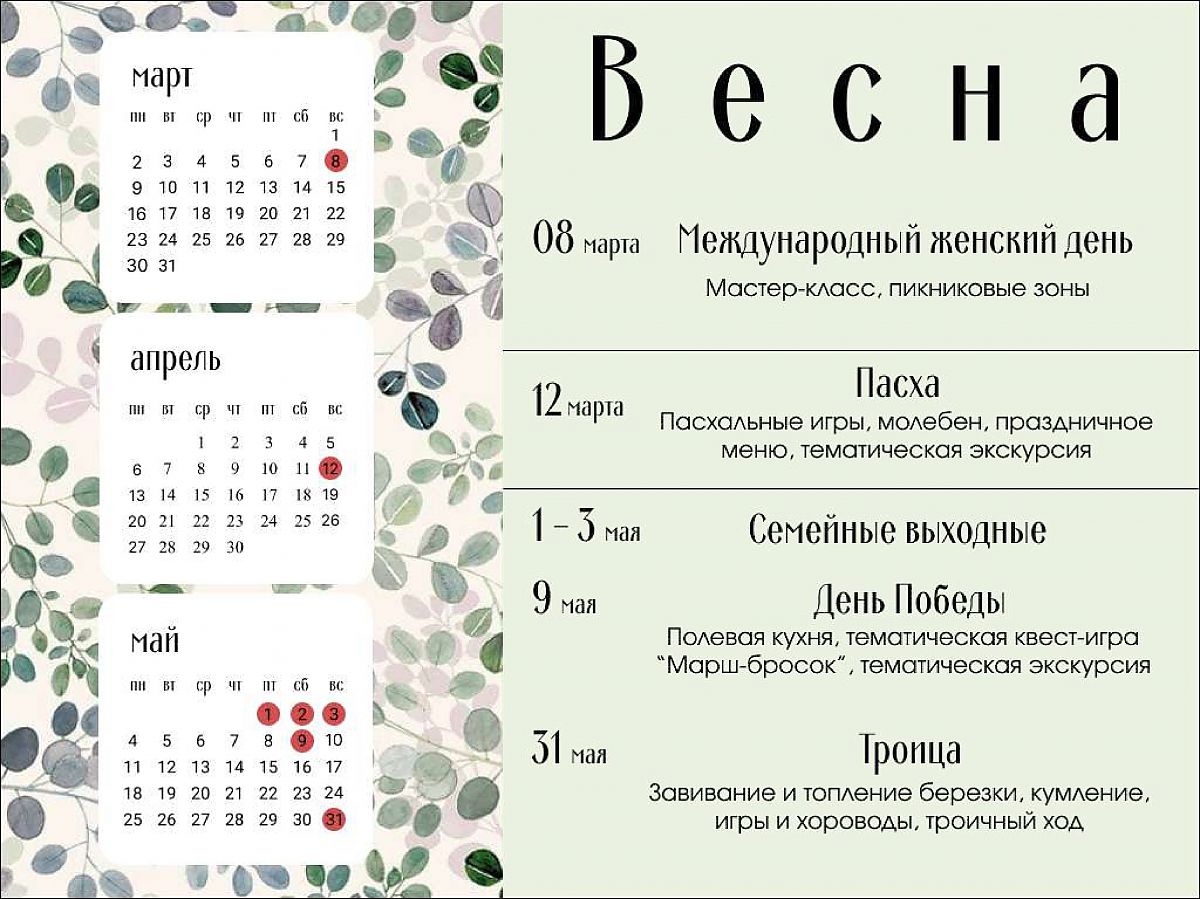 март

| пн | вт | ср | чт | пт | сб | вс |
|---|---|---|---|---|---|---|
| | | | | | | 1 |
| 2 | 3 | 4 | 5 | 6 | 7 | 8 |
| 9 | 10 | 11 | 12 | 13 | 14 | 15 |
| 16 | 17 | 18 | 19 | 20 | 21 | 22 |
| 23 | 24 | 25 | 26 | 27 | 28 | 29 |
| 30 | 31 | | | | | |

апрель

| пн | вт | ср | чт | пт | сб | вс |
|---|---|---|---|---|---|---|
| | | 1 | 2 | 3 | 4 | 5 |
| 6 | 7 | 8 | 9 | 10 | 11 | 12 |
| 13 | 14 | 15 | 16 | 17 | 18 | 19 |
| 20 | 21 | 22 | 23 | 24 | 25 | 26 |
| 27 | 28 | 29 | 30 | | | |

май

| пн | вт | ср | чт | пт | сб | вс |
|---|---|---|---|---|---|---|
| | | | | 1 | 2 | 3 |
| 4 | 5 | 6 | 7 | 8 | 9 | 10 |
| 11 | 12 | 13 | 14 | 15 | 16 | 17 |
| 18 | 19 | 20 | 21 | 22 | 23 | 24 |
| 25 | 26 | 27 | 28 | 29 | 30 | 31 |

Весна

08 марта Международный женский день
Мастер-класс, пикниковые зоны

12 марта Пасха
Пасхальные игры, молебен, праздничное меню, тематическая экскурсия

1 – 3 мая Семейные выходные

9 мая День Победы
Полевая кухня, тематическая квест-игра "Марш-бросок", тематическая экскурсия

31 мая Троица
Завивание и топление березки, кумление, игры и хороводы, троичный ход